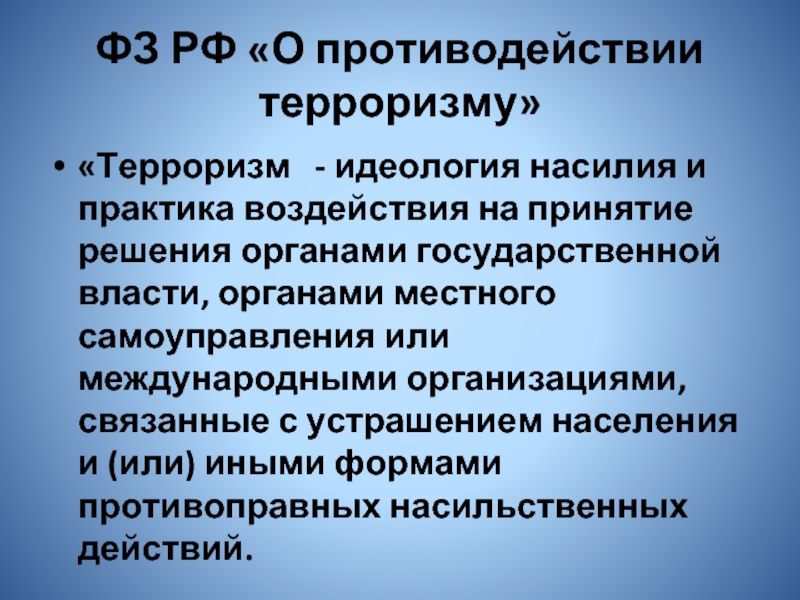 ФЗ РФ «О противодействии терроризму»

• «Терроризм - идеология насилия и практика воздействия на принятие решения органами государственной власти, органами местного самоуправления или международными организациями, связанные с устрашением населения и (или) иными формами противоправных насильственных действий.